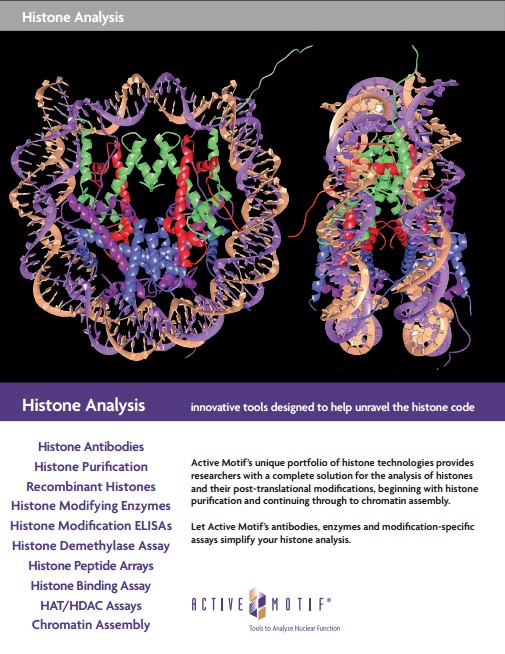 Histone Analysis

Histone Analysis

innovative tools designed to help unravel the histone code

Histone Antibodies
Histone Purification
Recombinant Histones
Histone Modifying Enzymes
Histone Modification ELISAs
Histone Demethylase Assay
Histone Peptide Arrays
Histone Binding Assay
HAT/HDAC Assays
Chromatin Assembly

Active Motif's unique portfolio of histone technologies provides researchers with a complete solution for the analysis of histones and their post-translational modifications, beginning with histone purification and continuing through to chromatin assembly.

Let Active Motif's antibodies, enzymes and modification-specific assays simplify your histone analysis.

ACTIVE MOTIF®
Tools to Analyze Nuclear Function